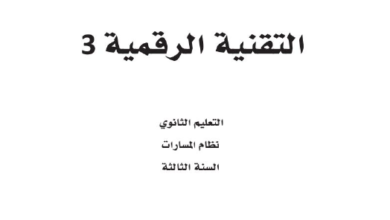 التقنية الرقمية 3

التعليم الثانوي

نظام المسارات

السنة الثالثة